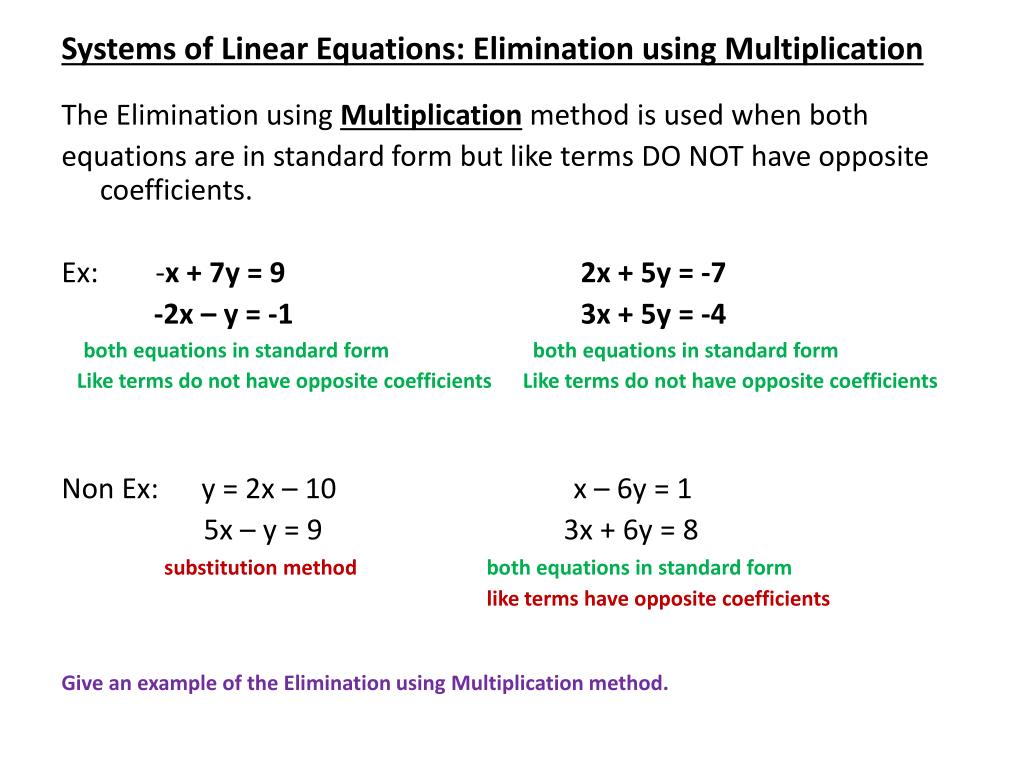 Systems of Linear Equations: Elimination using Multiplication

The Elimination using Multiplication method is used when both equations are in standard form but like terms DO NOT have opposite coefficients.

Ex: $-x + 7y = 9$
$-2x - y = -1$
both equations in standard form
Like terms do not have opposite coefficients

$2x + 5y = -7$
$3x + 5y = -4$
both equations in standard form
Like terms do not have opposite coefficients

Non Ex: $y = 2x - 10$
$5x - y = 9$
substitution method

$x - 6y = 1$
$3x + 6y = 8$
both equations in standard form
like terms have opposite coefficients

Give an example of the Elimination using Multiplication method.